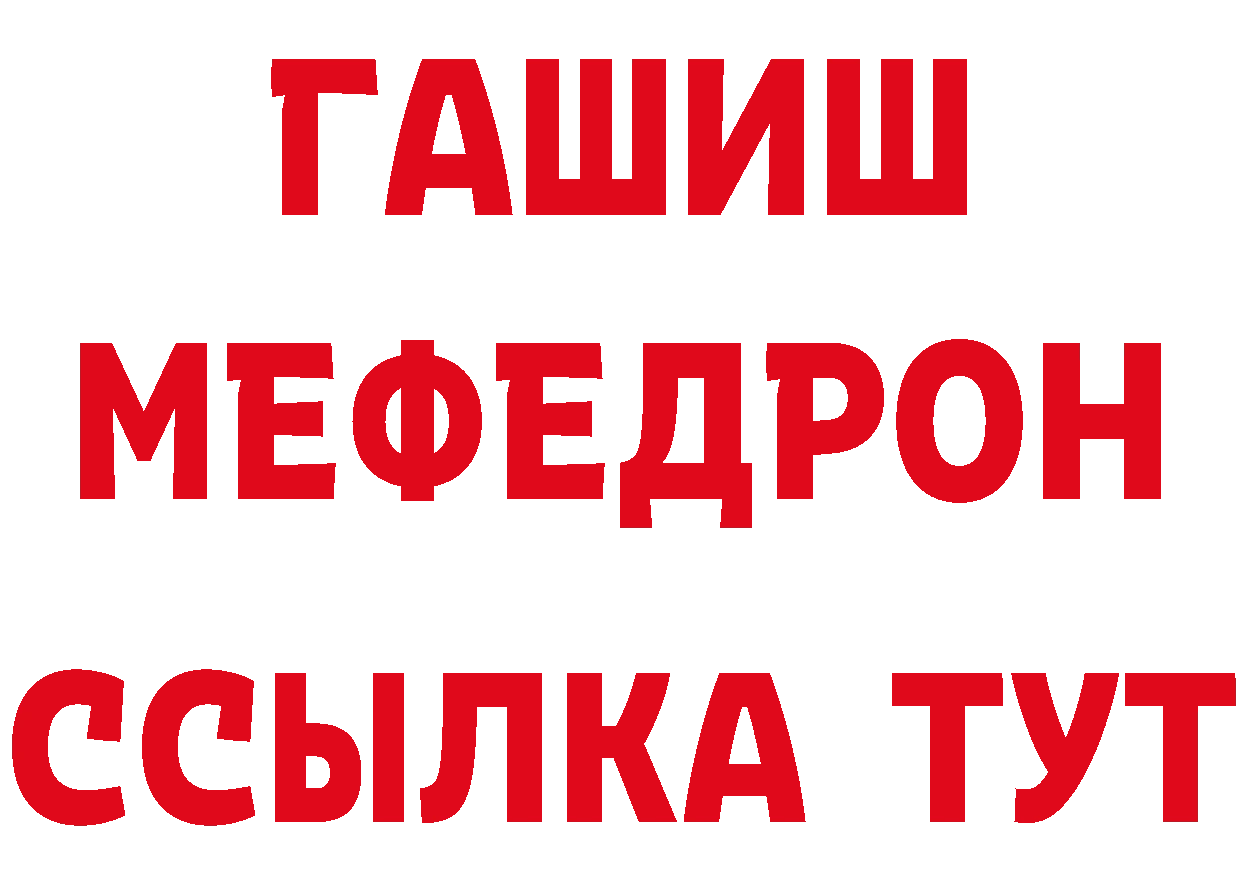 ГАШИШ
МЕФЕДРОН
ССЫЛКА ТУТ